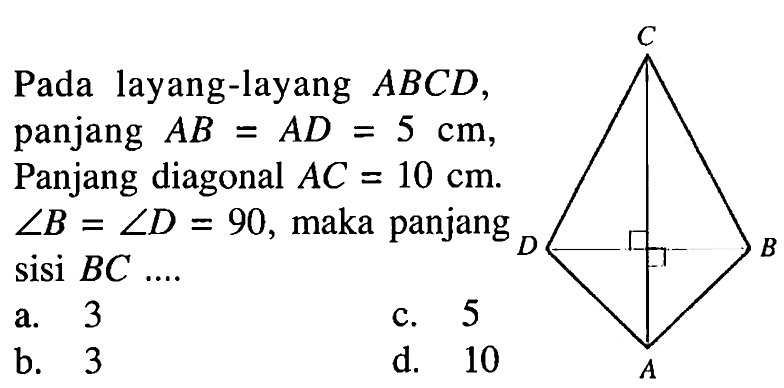 Pada layang-layang $ABCD$, panjang $AB = AD = 5$ cm, Panjang diagonal $AC = 10$ cm. $\angle B = \angle D = 90$, maka panjang sisi $BC$ ....

a. 3
b. 3
c. 5
d. 10

C
D
B
A